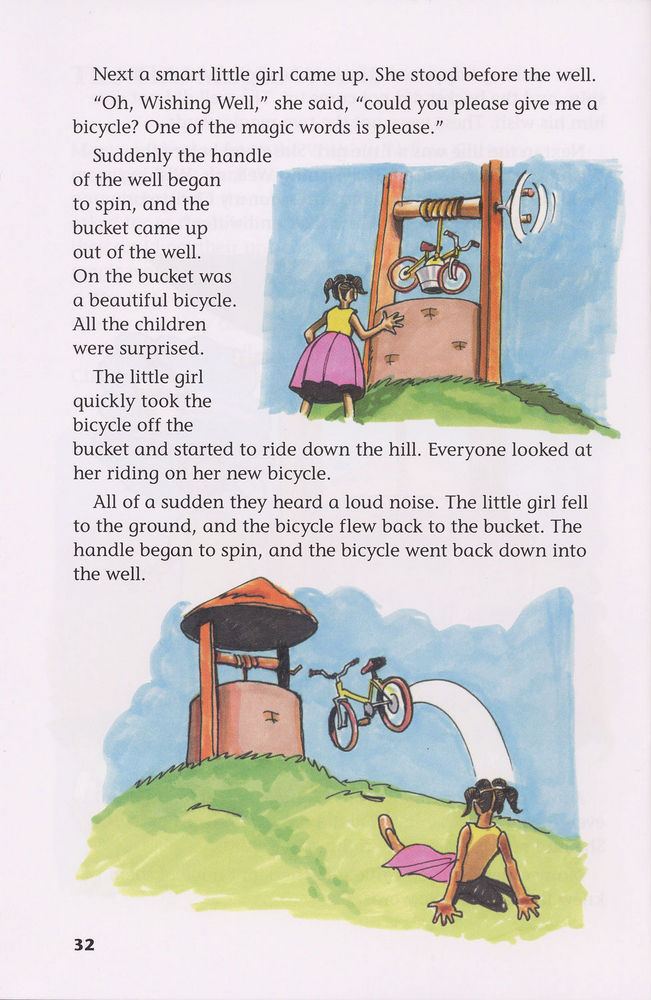 Next a smart little girl came up. She stood before the well.

"Oh, Wishing Well," she said, "could you please give me a bicycle? One of the magic words is please."

Suddenly the handle of the well began to spin, and the bucket came up out of the well. On the bucket was a beautiful bicycle. All the children were surprised.

The little girl quickly took the bicycle off the bucket and started to ride down the hill. Everyone looked at her riding on her new bicycle.

All of a sudden they heard a loud noise. The little girl fell to the ground, and the bicycle flew back to the bucket. The handle began to spin, and the bicycle went back down into the well.

32